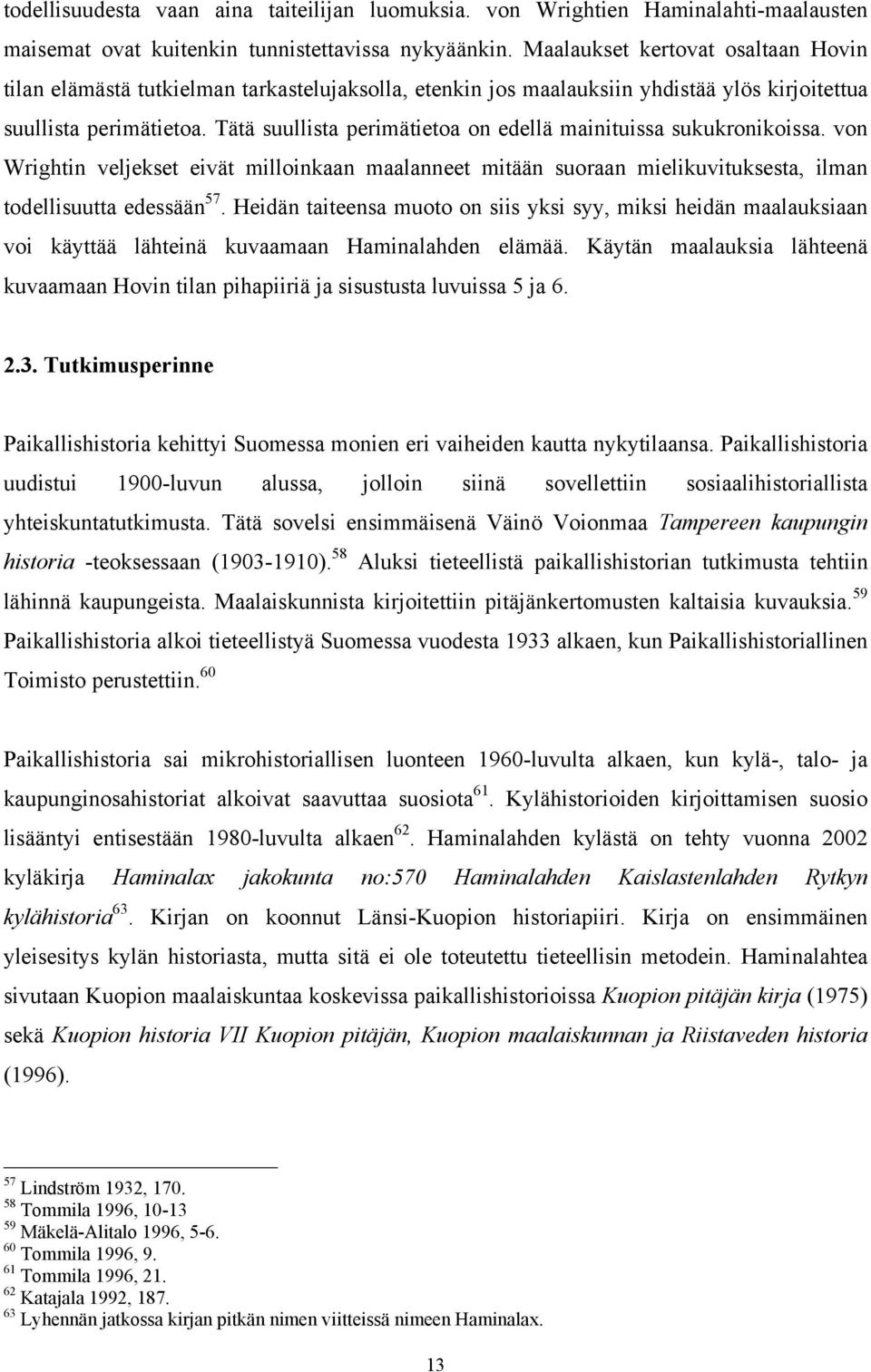 todellisuudesta vaan aina taiteilijan luomuksia. von Wrightien Haminalahti-maalausten maisemat ovat kuitenkin tunnistettavissa nykyäänkin. Maalaukset kertovat osaltaan Hovin tilan elämästä tutkielman tarkastelujaksolla, etenkin jos maalauksiin yhdistää ylös kirjoitettua suullista perimätietoa. Tätä suullista perimätietoa on edellä mainituissa sukukronikoissa. von Wrightin veljekset eivät milloinkaan maalanneet mitään suoraan mielikuvituksesta, ilman todellisuutta edessään$^{57}$. Heidän taiteensa muoto on siis yksi syy, miksi heidän maalauksiaan voi käyttää lähteinä kuvaamaan Haminalahden elämää. Käytän maalauksia lähteenä kuvaamaan Hovin tilan pihapiiriä ja sisustusta luvuissa 5 ja 6.

2.3. Tutkimusperinne

Paikallishistoria kehittyi Suomessa monien eri vaiheiden kautta nykytilaansa. Paikallishistoria uudistui 1900-luvun alussa, jolloin siinä sovellettiin sosiaalihistoriallista yhteiskuntatutkimusta. Tätä sovelsi ensimmäisenä Väinö Voionmaa Tampereen kaupungin historia -teoksessaan (1903-1910).$^{58}$ Aluksi tieteellistä paikallishistorian tutkimusta tehtiin lähinnä kaupungeista. Maalaiskunnista kirjoitettiin pitäjänkertomusten kaltaisia kuvauksia.$^{59}$ Paikallishistoria alkoi tieteellistyä Suomessa vuodesta 1933 alkaen, kun Paikallishistoriallinen Toimisto perustettiin.$^{60}$

Paikallishistoria sai mikrohistoriallisen luonteen 1960-luvulta alkaen, kun kylä-, talo- ja kaupunginosahistoriat alkoivat saavuttaa suosiota$^{61}$. Kylähistorioiden kirjoittamisen suosio lisääntyi entisestään 1980-luvulta alkaen$^{62}$. Haminalahden kylästä on tehty vuonna 2002 kyläkirja Haminalax jakokunta no:570 Haminalahden Kaislastenlahden Rytkyn kylähistoria$^{63}$. Kirjan on koonnut Länsi-Kuopion historiapiiri. Kirja on ensimmäinen yleisesitys kylän historiasta, mutta sitä ei ole toteutettu tieteellisin metodein. Haminalahtea sivutaan Kuopion maalaiskuntaa koskevissa paikallishistorioissa Kuopion pitäjän kirja (1975) sekä Kuopion historia VII Kuopion pitäjän, Kuopion maalaiskunnan ja Riistaveden historia (1996).

$^{57}$ Lindström 1932, 170.
$^{58}$ Tommila 1996, 10-13
$^{59}$ Mäkelä-Alitalo 1996, 5-6.
$^{60}$ Tommila 1996, 9.
$^{61}$ Tommila 1996, 21.
$^{62}$ Katajala 1992, 187.
$^{63}$ Lyhennän jatkossa kirjan pitkän nimen viitteissä nimeen Haminalax.

13